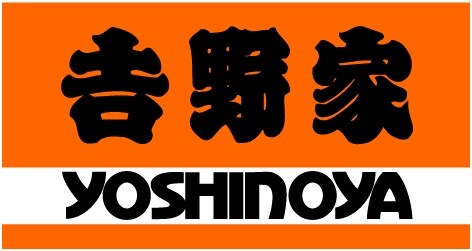 吉野家

YOSHINOYA